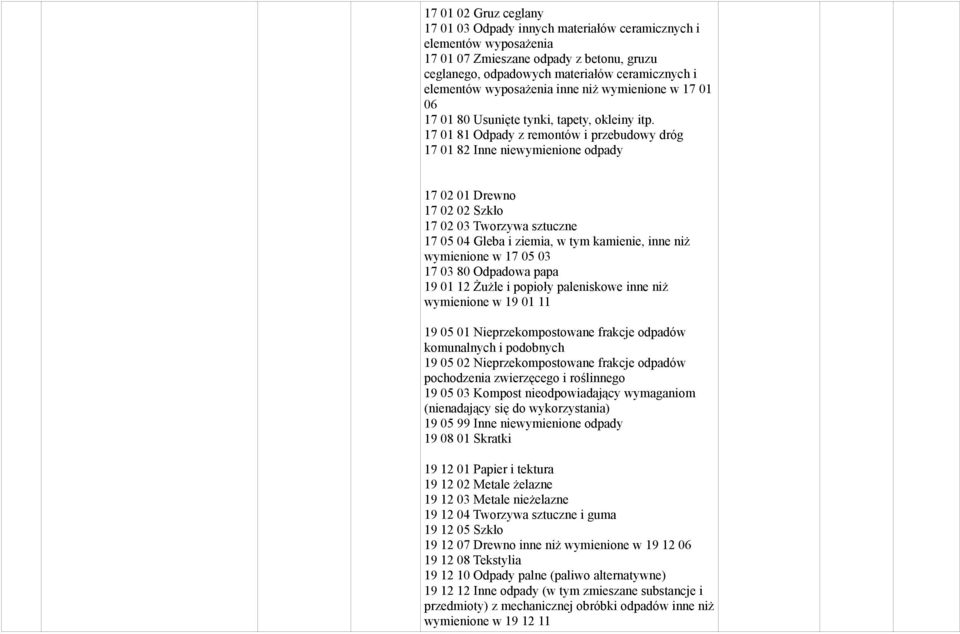 17 01 02 Gruz ceglany
17 01 03 Odpady innych materiałów ceramicznych i elementów wyposażenia
17 01 07 Zmieszane odpady z betonu, gruzu ceglanego, odpadowych materiałów ceramicznych i elementów wyposażenia inne niż wymienione w 17 01 06
17 01 80 Usunięte tynki, tapety, okleiny itp.
17 01 81 Odpady z remontów i przebudowy dróg
17 01 82 Inne niewymienione odpady

17 02 01 Drewno
17 02 02 Szkło
17 02 03 Tworzywa sztuczne
17 05 04 Gleba i ziemia, w tym kamienie, inne niż wymienione w 17 05 03
17 03 80 Odpadowa papa
19 01 12 Żużle i popioły paleniskowe inne niż wymienione w 19 01 11

19 05 01 Nieprzekompostowane frakcje odpadów komunalnych i podobnych
19 05 02 Nieprzekompostowane frakcje odpadów pochodzenia zwierzęcego i roślinnego
19 05 03 Kompost nieodpowiadający wymaganiom (nienadający się do wykorzystania)
19 05 99 Inne niewymienione odpady
19 08 01 Skratki

19 12 01 Papier i tektura
19 12 02 Metale żelazne
19 12 03 Metale nieżelazne
19 12 04 Tworzywa sztuczne i guma
19 12 05 Szkło
19 12 07 Drewno inne niż wymienione w 19 12 06
19 12 08 Tekstylia
19 12 10 Odpady palne (paliwo alternatywne)
19 12 12 Inne odpady (w tym zmieszane substancje i przedmioty) z mechanicznej obróbki odpadów inne niż wymienione w 19 12 11